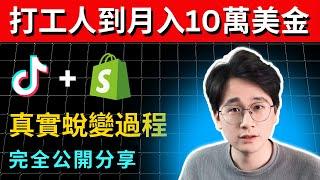 打工人到月入10萬美金

+

S

真實蛻變過程

完全公開分享